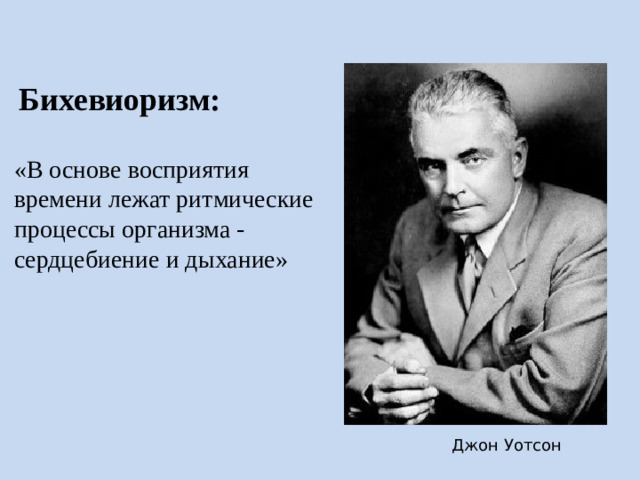 Бихевиоризм:

«В основе восприятия времени лежат ритмические процессы организма - сердцебиение и дыхание»

Джон Уотсон